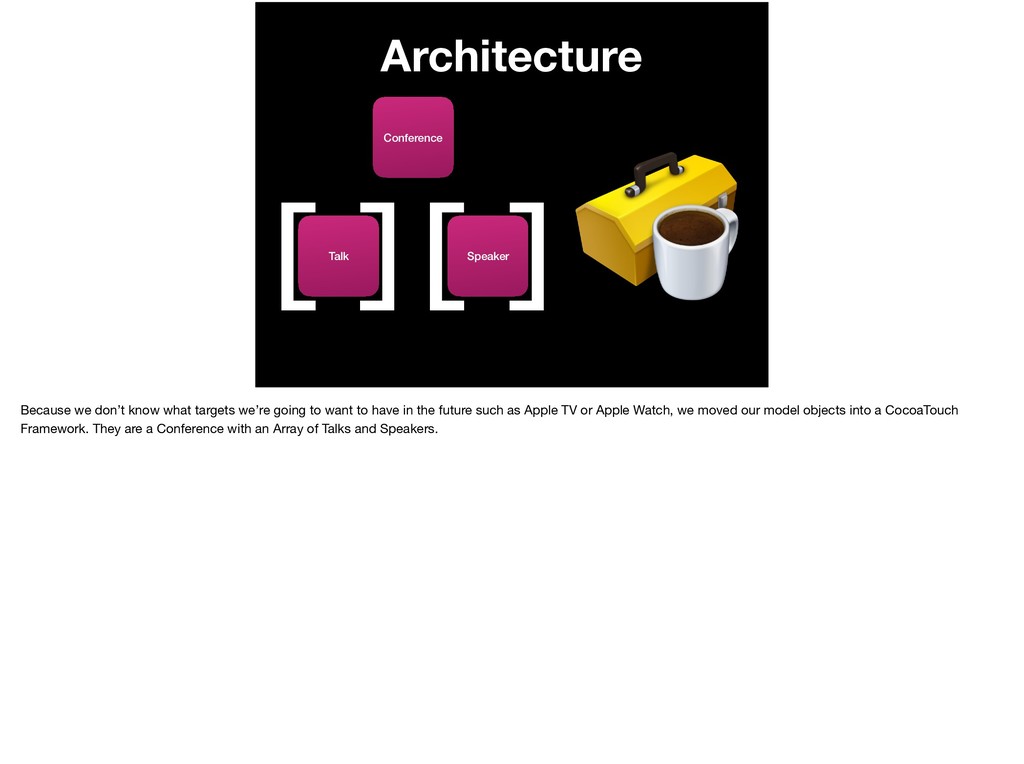 Architecture

Conference

Talk

Speaker

Because we don't know what targets we're going to want to have in the future such as Apple TV or Apple Watch, we moved our model objects into a CocoaTouch Framework. They are a Conference with an Array of Talks and Speakers.